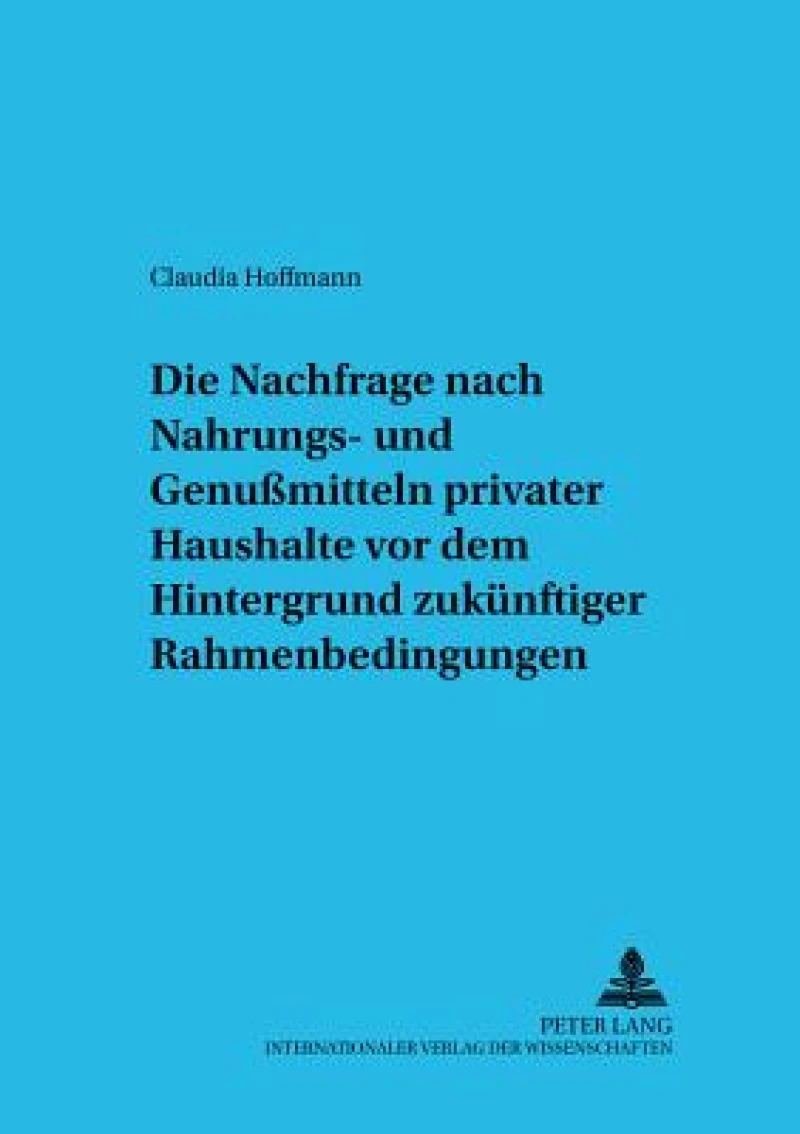 Claudia Hoffmann

Die Nachfrage nach Nahrungs- und Genußmitteln privater Haushalte vor dem Hintergrund zukünftiger Rahmenbedingungen

PETER LANG
INTERNATIONALER VERLAG DER WISSENSCHAFTEN